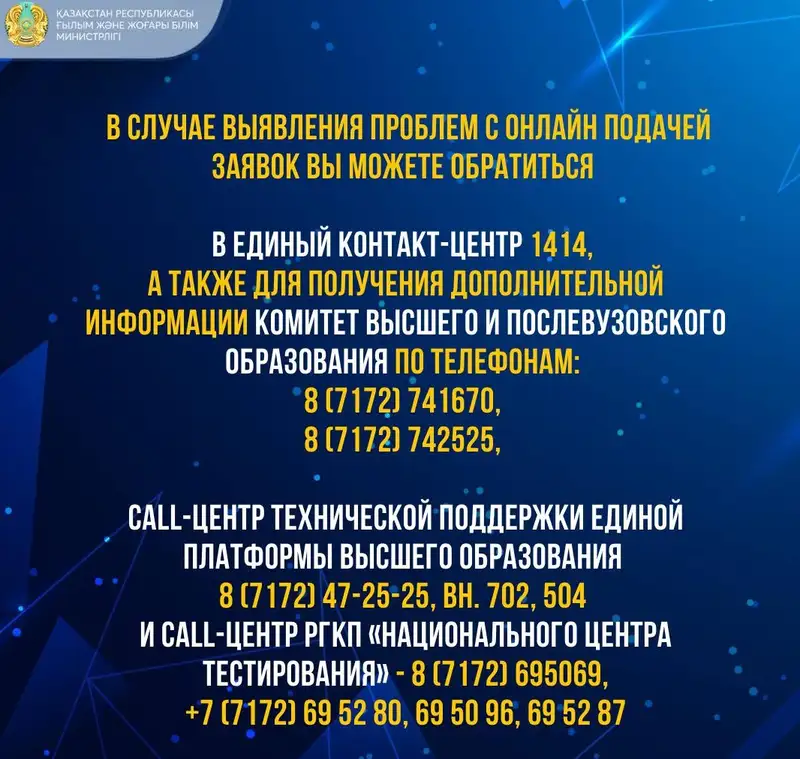 ҚАЗАҚСТАН РЕСПУБЛИКАСЫ
ҒЫЛЫМ ЖӘНЕ ЖОҒАРЫ БІЛІМ
МИНИСТРЛІГІ

В СЛУЧАЕ ВЫЯВЛЕНИЯ ПРОБЛЕМ С ОНЛАЙН ПОДАЧЕЙ ЗАЯВОК ВЫ МОЖЕТЕ ОБРАТИТЬСЯ

В ЕДИНЫЙ КОНТАКТ-ЦЕНТР 1414,
А ТАКЖЕ ДЛЯ ПОЛУЧЕНИЯ ДОПОЛНИТЕЛЬНОЙ ИНФОРМАЦИИ КОМИТЕТ ВЫСШЕГО И ПОСЛЕВУЗОВСКОГО ОБРАЗОВАНИЯ ПО ТЕЛЕФОНАМ:
8 (7172) 741670,
8 (7172) 742525,

CALL-ЦЕНТР ТЕХНИЧЕСКОЙ ПОДДЕРЖКИ ЕДИНОЙ ПЛАТФОРМЫ ВЫСШЕГО ОБРАЗОВАНИЯ
8 (7172) 47-25-25, ВН. 702, 504
И CALL-ЦЕНТР РГКП «НАЦИОНАЛЬНОГО ЦЕНТРА ТЕСТИРОВАНИЯ» - 8 (7172) 695069,
+7 (7172) 69 52 80, 69 50 96, 69 52 87